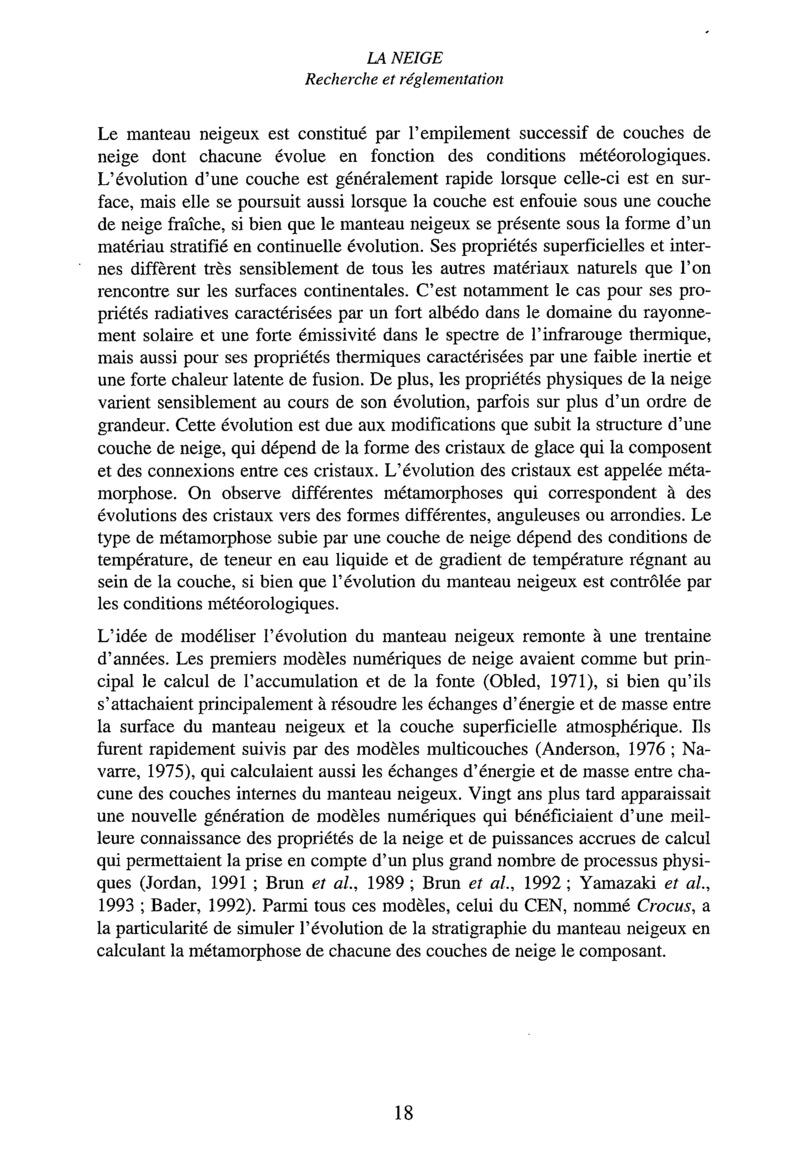 LA NEIGE
Recherche et réglementation

Le manteau neigeux est constitué par l'empilement successif de couches de neige dont chacune évolue en fonction des conditions météorologiques. L'évolution d'une couche est généralement rapide lorsque celle-ci est en surface, mais elle se poursuit aussi lorsque la couche est enfouie sous une couche de neige fraîche, si bien que le manteau neigeux se présente sous la forme d'un matériau stratifié en continuelle évolution. Ses propriétés superficielles et internes diffèrent très sensiblement de tous les autres matériaux naturels que l'on rencontre sur les surfaces continentales. C'est notamment le cas pour ses propriétés radiatives caractérisées par un fort albédo dans le domaine du rayonnement solaire et une forte émissivité dans le spectre de l'infrarouge thermique, mais aussi pour ses propriétés thermiques caractérisées par une faible inertie et une forte chaleur latente de fusion. De plus, les propriétés physiques de la neige varient sensiblement au cours de son évolution, parfois sur plus d'un ordre de grandeur. Cette évolution est due aux modifications que subit la structure d'une couche de neige, qui dépend de la forme des cristaux de glace qui la composent et des connexions entre ces cristaux. L'évolution des cristaux est appelée métamorphose. On observe différentes métamorphoses qui correspondent à des évolutions des cristaux vers des formes différentes, anguleuses ou arrondies. Le type de métamorphose subie par une couche de neige dépend des conditions de température, de teneur en eau liquide et de gradient de température régnant au sein de la couche, si bien que l'évolution du manteau neigeux est contrôlée par les conditions météorologiques.

L'idée de modéliser l'évolution du manteau neigeux remonte à une trentaine d'années. Les premiers modèles numériques de neige avaient comme but principal le calcul de l'accumulation et de la fonte (Obled, 1971), si bien qu'ils s'attachaient principalement à résoudre les échanges d'énergie et de masse entre la surface du manteau neigeux et la couche superficielle atmosphérique. Ils furent rapidement suivis par des modèles multicouches (Anderson, 1976 ; Navarre, 1975), qui calculaient aussi les échanges d'énergie et de masse entre chacune des couches internes du manteau neigeux. Vingt ans plus tard apparaissait une nouvelle génération de modèles numériques qui bénéficiaient d'une meilleure connaissance des propriétés de la neige et de puissances accrues de calcul qui permettaient la prise en compte d'un plus grand nombre de processus physiques (Jordan, 1991 ; Brun et al., 1989 ; Brun et al., 1992 ; Yamazaki et al., 1993 ; Bader, 1992). Parmi tous ces modèles, celui du CEN, nommé Crocus, a la particularité de simuler l'évolution de la stratigraphie du manteau neigeux en calculant la métamorphose de chacune des couches de neige le composant.

18